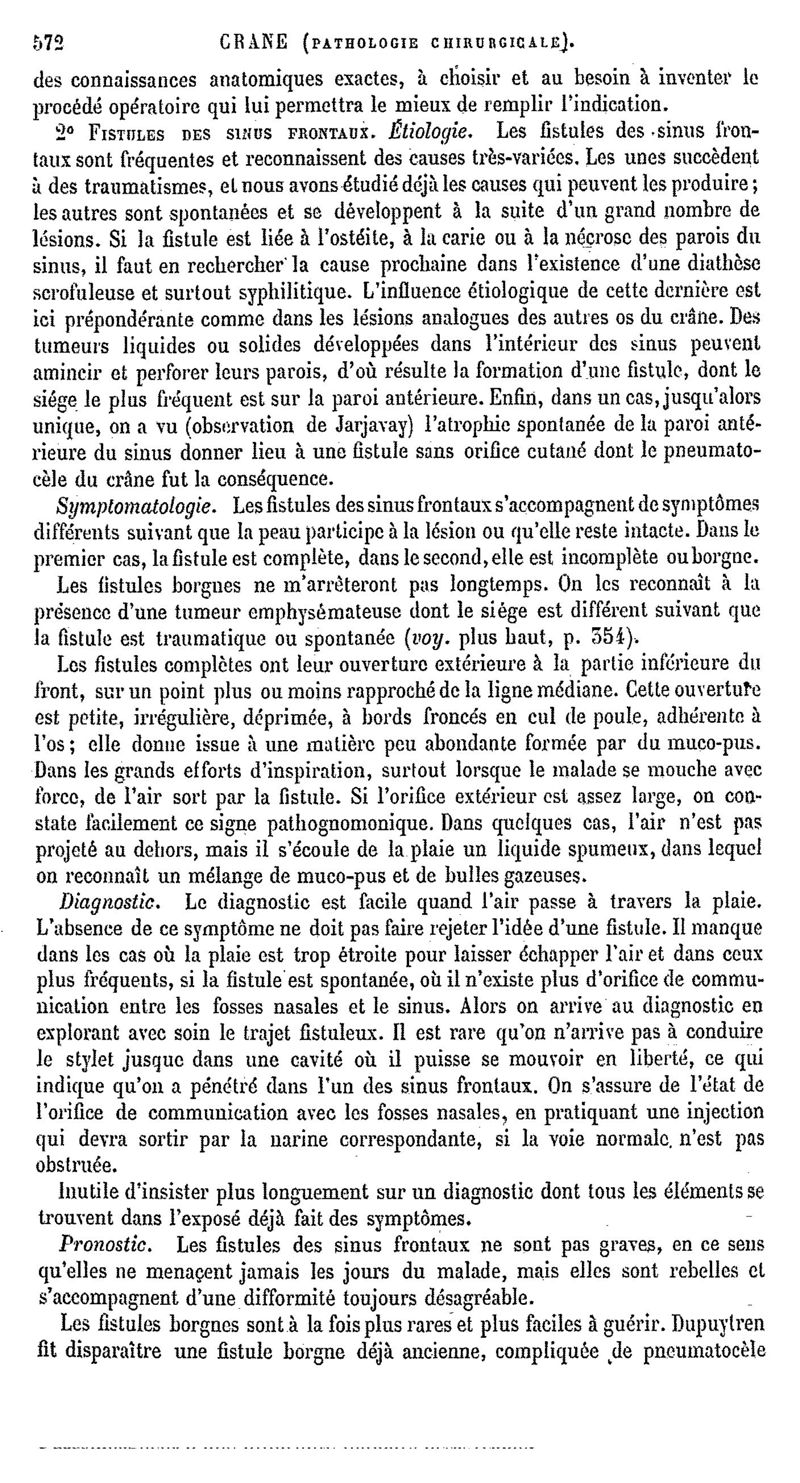 572 CRANE (PATHOLOGIE CHIRURGICALE).

des connaissances anatomiques exactes, à choisir et au besoin à inventer le procédé opératoire qui lui permettra le mieux de remplir l'indication.

2° FISTULES DES SINUS FRONTAUX. Étiologie. Les fistules des sinus frontaux sont fréquentes et reconnaissent des causes très-variées. Les unes succèdent à des traumatismes, et nous avons étudié déjà les causes qui peuvent les produire; les autres sont spontanées et se développent à la suite d'un grand nombre de lésions. Si la fistule est liée à l'ostéite, à la carie ou à la nécrose des parois du sinus, il faut en rechercher la cause prochaine dans l'existence d'une diathèse scrofuleuse et surtout syphilitique. L'influence étiologique de cette dernière est ici prépondérante comme dans les lésions analogues des autres os du crâne. Des tumeurs liquides ou solides développées dans l'intérieur des sinus peuvent amincir et perforer leurs parois, d'où résulte la formation d'une fistule, dont le siége le plus fréquent est sur la paroi antérieure. Enfin, dans un cas, jusqu'alors unique, on a vu (observation de Jarjavay) l'atrophie spontanée de la paroi antérieure du sinus donner lieu à une fistule sans orifice cutané dont le pneumatocèle du crâne fut la conséquence.

Symptomatologie. Les fistules des sinus frontaux s'accompagnent de symptômes différents suivant que la peau participe à la lésion ou qu'elle reste intacte. Dans le premier cas, la fistule est complète, dans le second, elle est incomplète ou borgne.

Les fistules borgnes ne m'arrêteront pas longtemps. On les reconnaît à la présence d'une tumeur emphysémateuse dont le siége est différent suivant que la fistule est traumatique ou spontanée (voy. plus haut, p. 554).

Les fistules complètes ont leur ouverture extérieure à la partie inférieure du front, sur un point plus ou moins rapproché de la ligne médiane. Cette ouverture est petite, irrégulière, déprimée, à bords froncés en cul de poule, adhérente à l'os; elle donne issue à une matière peu abondante formée par du muco-pus. Dans les grands efforts d'inspiration, surtout lorsque le malade se mouche avec force, de l'air sort par la fistule. Si l'orifice extérieur est assez large, on constate facilement ce signe pathognomonique. Dans quelques cas, l'air n'est pas projeté au dehors, mais il s'écoule de la plaie un liquide spumeux, dans lequel on reconnaît un mélange de muco-pus et de bulles gazeuses.

Diagnostic. Le diagnostic est facile quand l'air passe à travers la plaie. L'absence de ce symptôme ne doit pas faire rejeter l'idée d'une fistule. Il manque dans les cas où la plaie est trop étroite pour laisser échapper l'air et dans ceux plus fréquents, si la fistule est spontanée, où il n'existe plus d'orifice de communication entre les fosses nasales et le sinus. Alors on arrive au diagnostic en explorant avec soin le trajet fistuleux. Il est rare qu'on n'arrive pas à conduire le stylet jusque dans une cavité où il puisse se mouvoir en liberté, ce qui indique qu'on a pénétré dans l'un des sinus frontaux. On s'assure de l'état de l'orifice de communication avec les fosses nasales, en pratiquant une injection qui devra sortir par la narine correspondante, si la voie normale n'est pas obstruée.

Inutile d'insister plus longuement sur un diagnostic dont tous les éléments se trouvent dans l'exposé déjà fait des symptômes.

Pronostic. Les fistules des sinus frontaux ne sont pas graves, en ce sens qu'elles ne menaçent jamais les jours du malade, mais elles sont rebelles et s'accompagnent d'une difformité toujours désagréable.

Les fistules borgnes sont à la fois plus rares et plus faciles à guérir. Dupuytren fit disparaître une fistule borgne déjà ancienne, compliquée de pneumatocèle